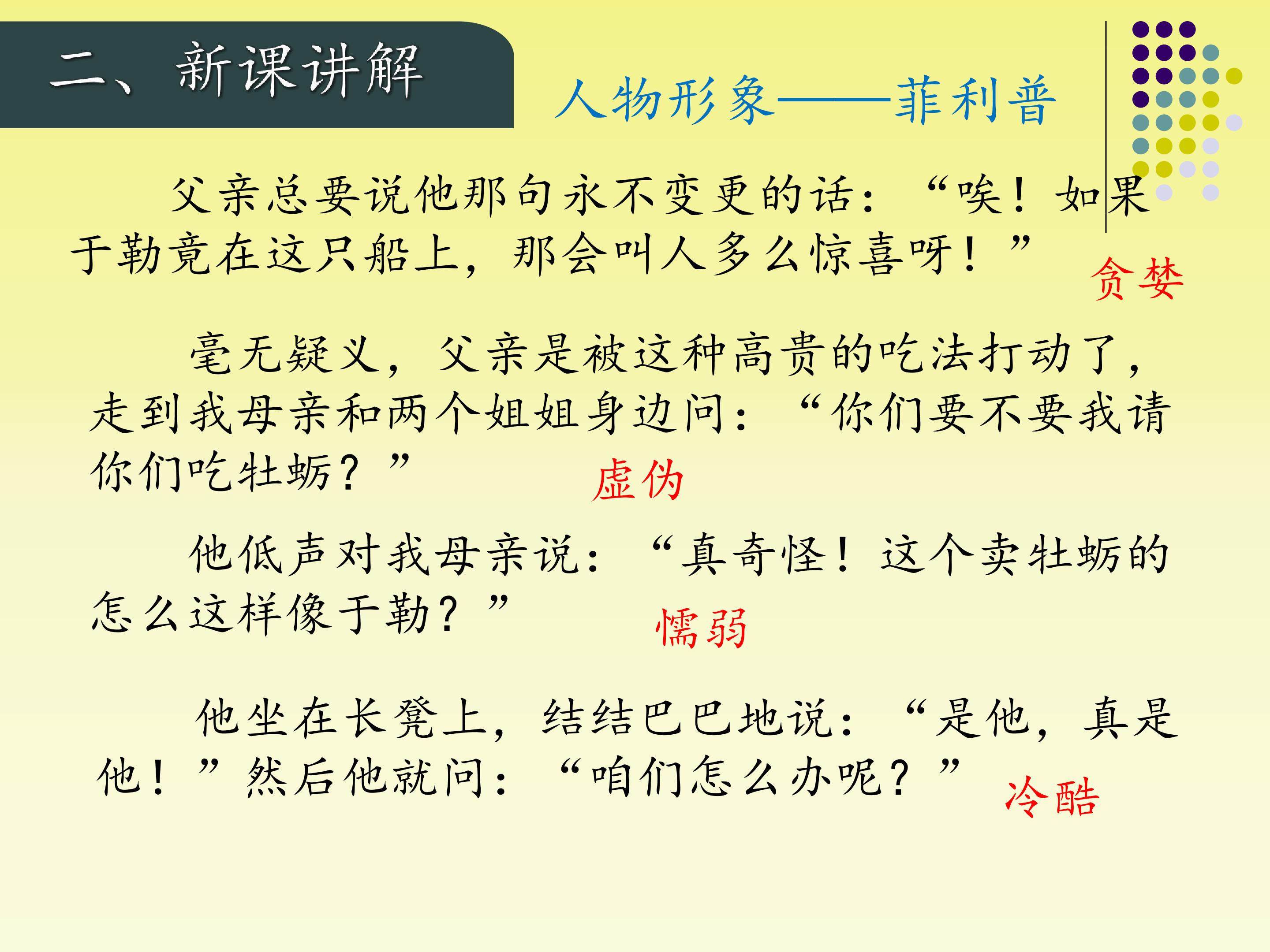 二、新课讲解

人物形象——菲利普

父亲总要说他那句永不变更的话：“唉！如果于勒竟在这只船上，那会叫人多么惊喜呀！”

贪婪

毫无疑义，父亲是被这种高贵的吃法打动了，走到我母亲和两个姐姐身边问：“你们要不要我请你们吃牡蛎？”

虚伪

他低声对我母亲说：“真奇怪！这个卖牡蛎的怎么这样像于勒？”

懦弱

他坐在长凳上，结结巴巴地说：“是他，真是他！”然后他就问：“咱们怎么办呢？”

冷酷